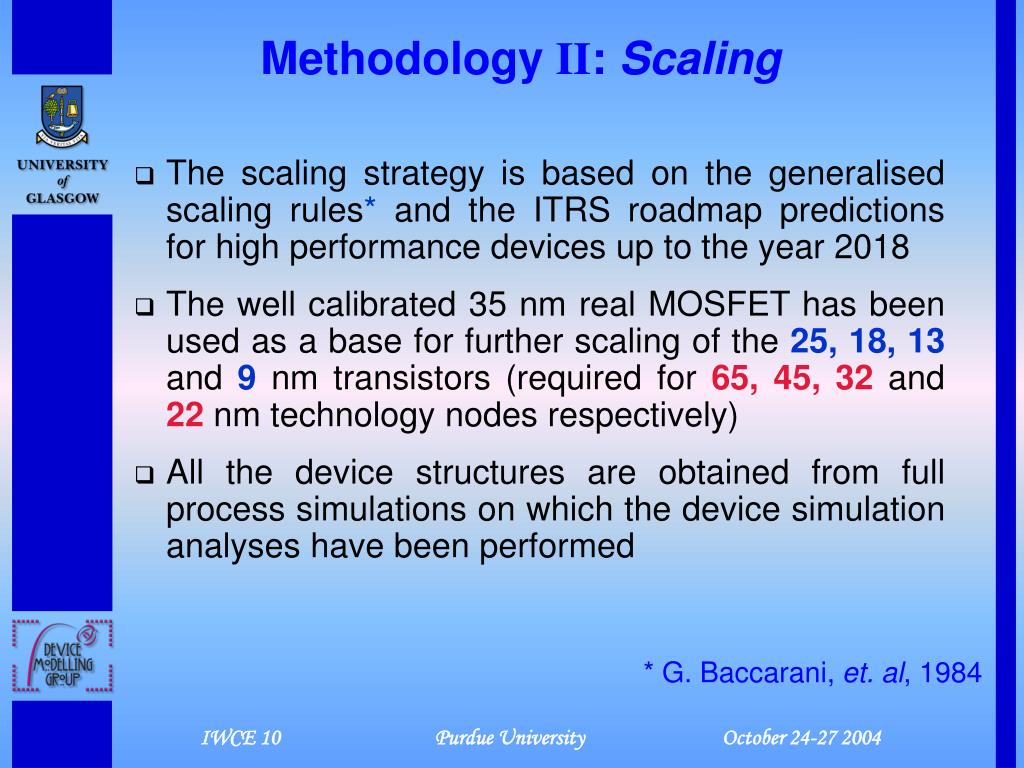 Methodology II: Scaling

UNIVERSITY of GLASGOW

❑ The scaling strategy is based on the generalised scaling rules* and the ITRS roadmap predictions for high performance devices up to the year 2018

❑ The well calibrated 35 nm real MOSFET has been used as a base for further scaling of the 25, 18, 13 and 9 nm transistors (required for 65, 45, 32 and 22 nm technology nodes respectively)

❑ All the device structures are obtained from full process simulations on which the device simulation analyses have been performed

DEVICE MODELLING GROUP

* G. Baccarani, et. al, 1984

IWCE 10 Purdue University October 24-27 2004